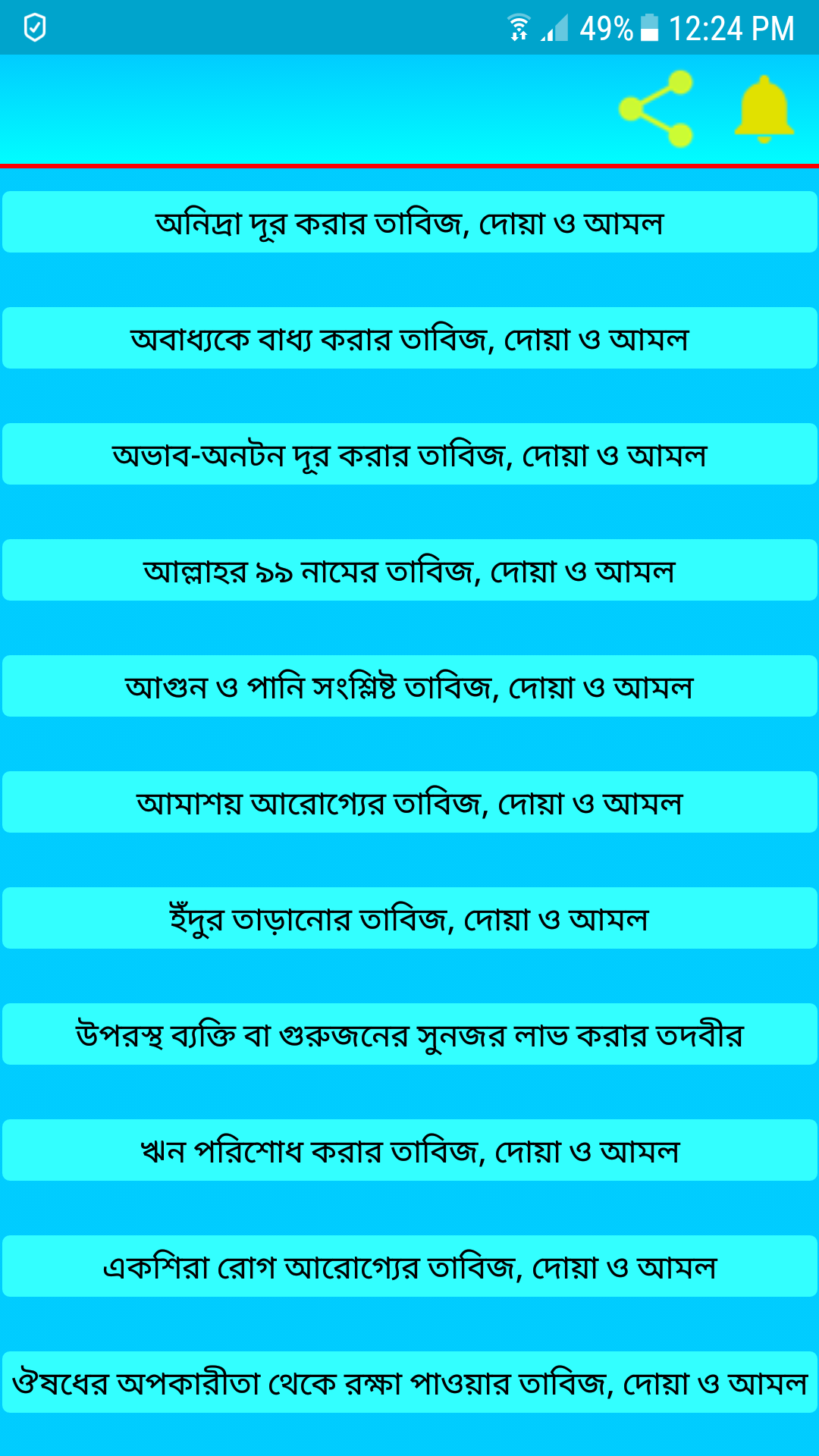 49% 12:24 PM

অনিদ্রা দূর করার তাবিজ, দোয়া ও আমল

অবাধ্যকে বাধ্য করার তাবিজ, দোয়া ও আমল

অভাব-অনটন দূর করার তাবিজ, দোয়া ও আমল

আল্লাহর ৯৯ নামের তাবিজ, দোয়া ও আমল

আগুন ও পানি সংশ্লিষ্ট তাবিজ, দোয়া ও আমল

আমাশয় আরোগ্যের তাবিজ, দোয়া ও আমল

ইঁদুর তাড়ানোর তাবিজ, দোয়া ও আমল

উপরস্থ ব্যক্তি বা গুরুজনের সুনজর লাভ করার তদবীর

ঋন পরিশোধ করার তাবিজ, দোয়া ও আমল

একশিরা রোগ আরোগ্যের তাবিজ, দোয়া ও আমল

ঔষধের অপকারীতা থেকে রক্ষা পাওয়ার তাবিজ, দোয়া ও আমল